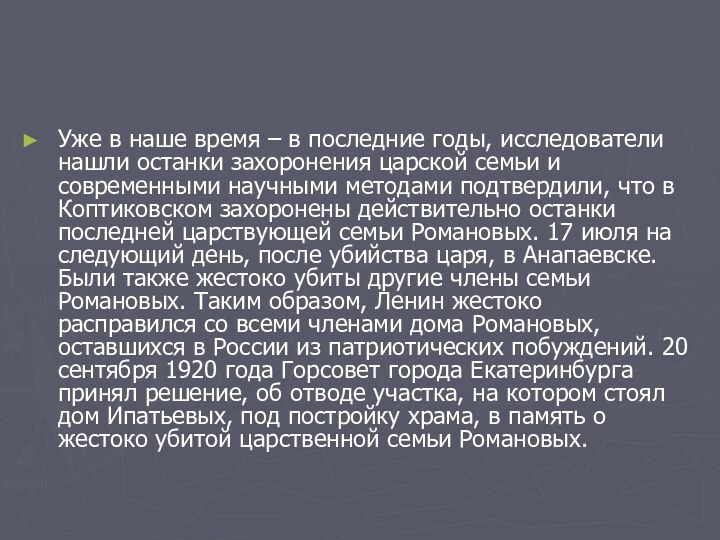 Уже в наше время – в последние годы, исследователи нашли останки захоронения царской семьи и современными научными методами подтвердили, что в Коптиковском захоронены действительно останки последней царствующей семьи Романовых. 17 июля на следующий день, после убийства царя, в Анапаевске. Были также жестоко убиты другие члены семьи Романовых. Таким образом, Ленин жестоко расправился со всеми членами дома Романовых, оставшихся в России из патриотических побуждений. 20 сентября 1920 года Горсовет города Екатеринбурга принял решение, об отводе участка, на котором стоял дом Ипатьевых, под постройку храма, в память о жестоко убитой царственной семьи Романовых.